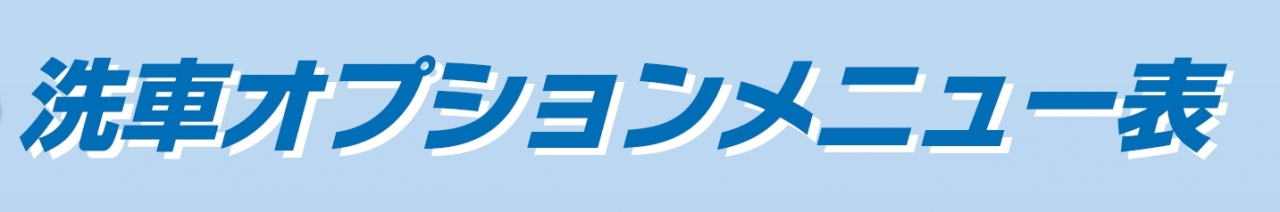 洗車オプションメニュー表